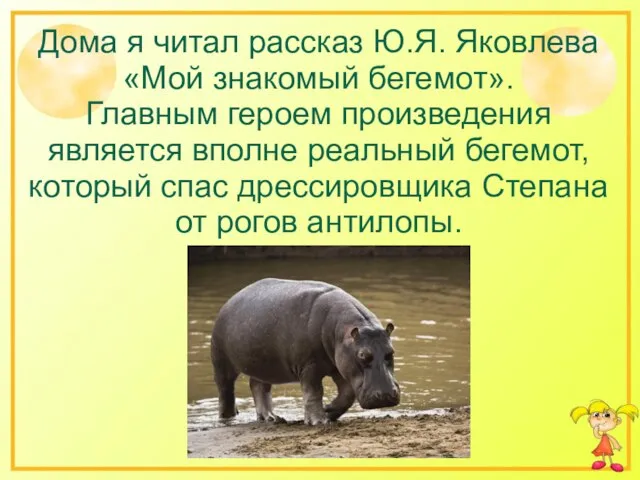 Дома я читал рассказ Ю.Я. Яковлева «Мой знакомый бегемот». Главным героем произведения является вполне реальный бегемот, который спас дрессировщика Степана от рогов антилопы.